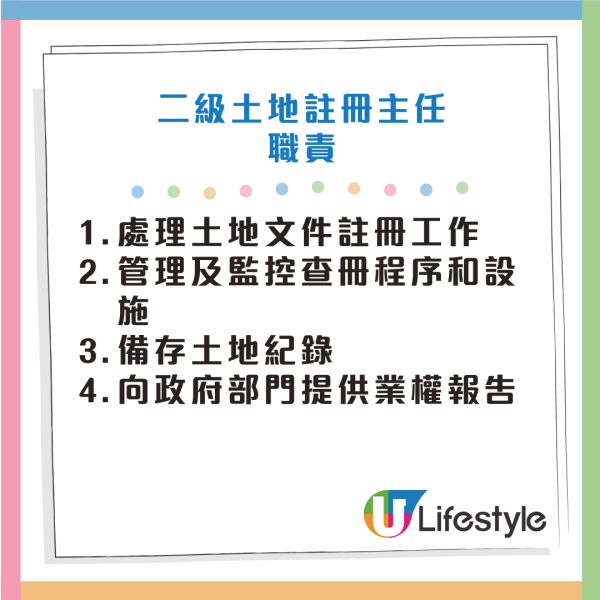 二級土地註冊主任
職責

1. 處理土地文件註冊工作
2. 管理及監控查冊程序和設施
3. 備存土地紀錄
4. 向政府部門提供業權報告

U Lifestyle